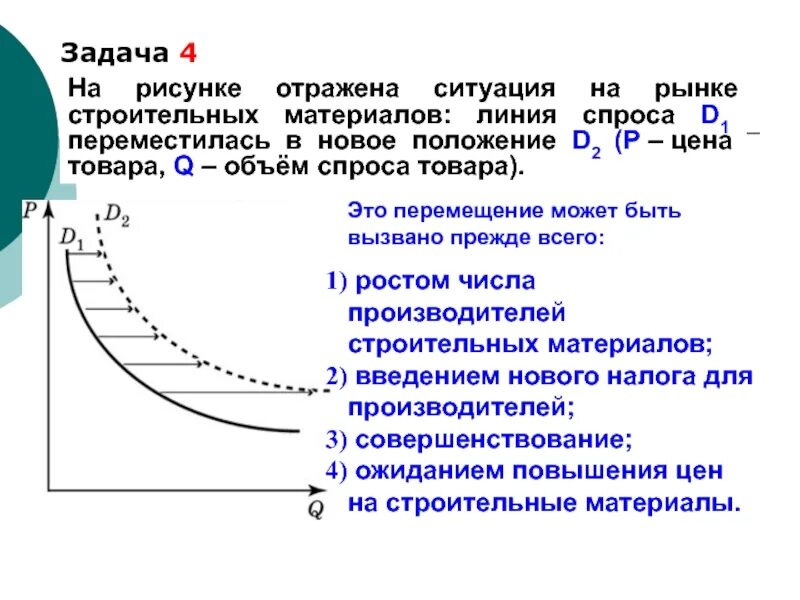 Задача 4

На рисунке отражена ситуация на рынке строительных материалов: линия спроса $D_1$ переместилась в новое положение $D_2$ (P – цена товара, Q – объём спроса товара).

$P$

$D_2$

$D_1$

$Q$

Это перемещение может быть вызвано прежде всего:

1) ростом числа производителей строительных материалов;
2) введением нового налога для производителей;
3) совершенствование;
4) ожиданием повышения цен на строительные материалы.